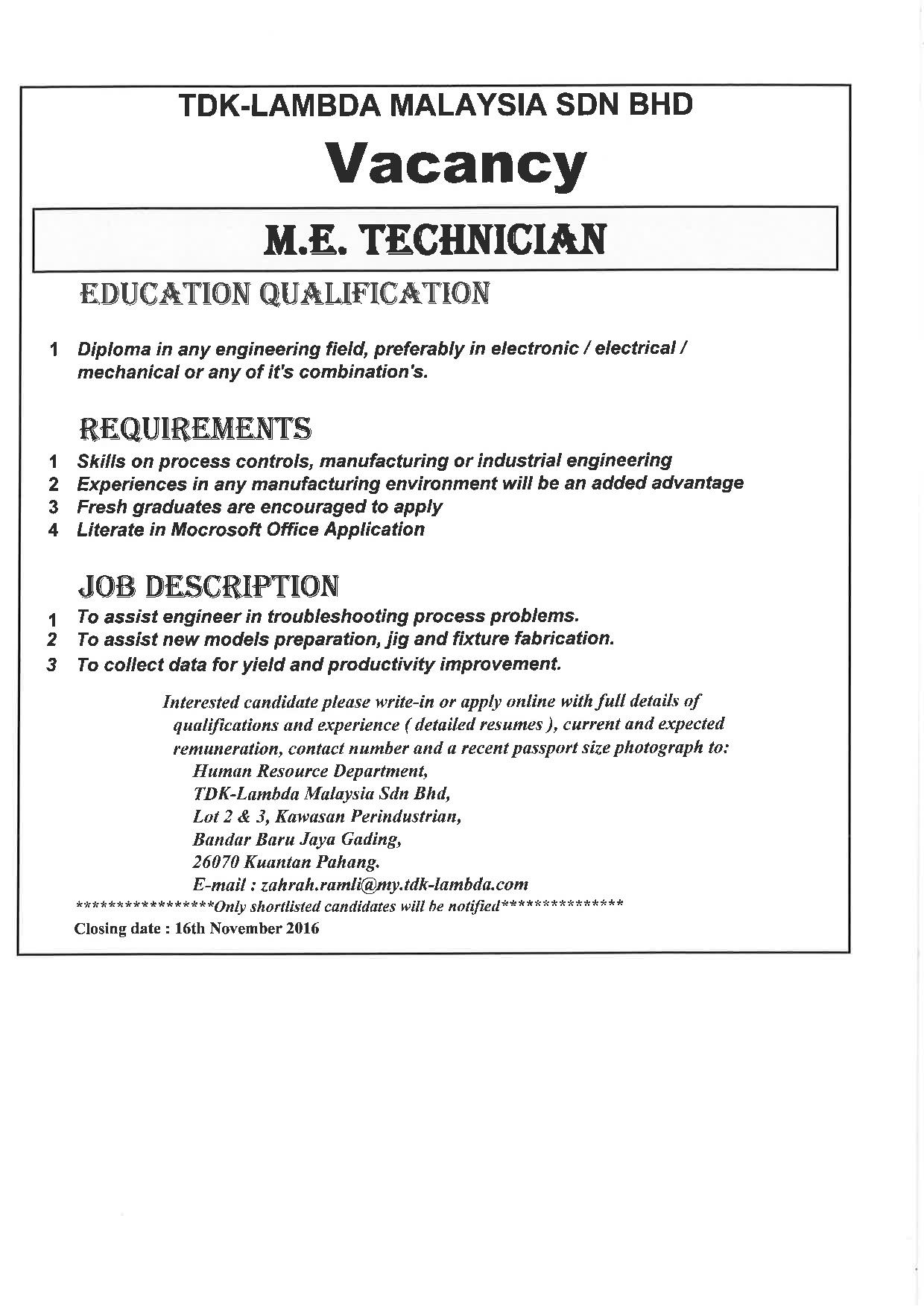 TDK-LAMBDA MALAYSIA SDN BHD

Vacancy

M.E. TECHNICIAN

EDUCATION QUALIFICATION

1 Diploma in any engineering field, preferably in electronic / electrical / mechanical or any of it's combination's.

REQUIREMENTS

1 Skills on process controls, manufacturing or industrial engineering
2 Experiences in any manufacturing environment will be an added advantage
3 Fresh graduates are encouraged to apply
4 Literate in Mocrosoft Office Application

JOB DESCRIPTION

1 To assist engineer in troubleshooting process problems.
2 To assist new models preparation, jig and fixture fabrication.
3 To collect data for yield and productivity improvement.

Interested candidate please write-in or apply online with full details of qualifications and experience ( detailed resumes ), current and expected remuneration, contact number and a recent passport size photograph to:
Human Resource Department,
TDK-Lambda Malaysia Sdn Bhd,
Lot 2 & 3, Kawasan Perindustrian,
Bandar Baru Jaya Gading,
26070 Kuantan Pahang.
E-mail : zahrah.ramli@my.tdk-lambda.com
*****************Only shortlisted candidates will be notified***************
Closing date : 16th November 2016